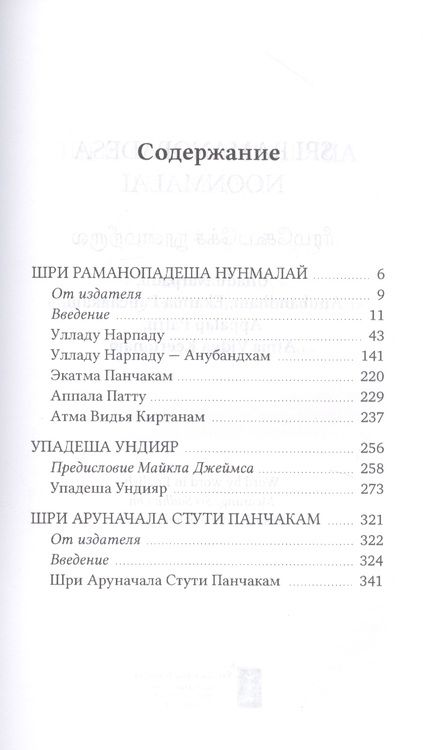 Содержание

ШРИ РАМАНОПАДЕША НУНМАЛАЙ ........ 6
От издателя ........ 9
Введение ........ 11
Улладу Нарпаду ........ 43
Улладу Нарпаду — Анубандхам ........ 141
Экатма Панчакам ........ 220
Аппала Патту ........ 229
Атма Видья Киртанам ........ 237

УПАДЕША УНДИЯР ........ 256
Предисловие Майкла Джеймса ........ 258
Упадеша Ундияр ........ 273

ШРИ АРУНАЧАЛА СТУТИ ПАНЧАКАМ ........ 321
От издателя ........ 322
Введение ........ 324
Шри Аруначала Стути Панчакам ........ 341